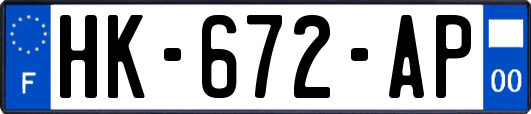 F
HK-672-AP
00